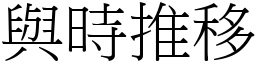 與時推移